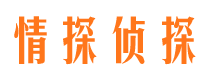 情探侦探